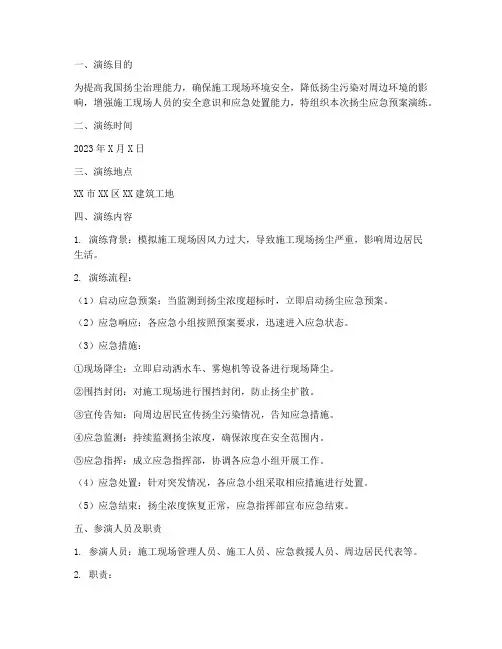 一、演练目的

为提高我国扬尘治理能力，确保施工现场环境安全，降低扬尘污染对周边环境的影响，增强施工现场人员的安全意识和应急处置能力，特组织本次扬尘应急预案演练。

二、演练时间

2023 年 X 月 X 日

三、演练地点

XX 市 XX 区 XX 建筑工地

四、演练内容

1. 演练背景：模拟施工现场因风力过大，导致施工现场扬尘严重，影响周边居民生活。

2. 演练流程：

（1）启动应急预案：当监测到扬尘浓度超标时，立即启动扬尘应急预案。

（2）应急响应：各应急小组按照预案要求，迅速进入应急状态。

（3）应急措施：

①现场降尘：立即启动洒水车、雾炮机等设备进行现场降尘。

②围挡封闭：对施工现场进行围挡封闭，防止扬尘扩散。

③宣传告知：向周边居民宣传扬尘污染情况，告知应急措施。

④应急监测：持续监测扬尘浓度，确保浓度在安全范围内。

⑤应急指挥：成立应急指挥部，协调各应急小组开展工作。

（4）应急处置：针对突发情况，各应急小组采取相应措施进行处置。

（5）应急结束：扬尘浓度恢复正常，应急指挥部宣布应急结束。

五、参演人员及职责

1. 参演人员：施工现场管理人员、施工人员、应急救援人员、周边居民代表等。

2. 职责：